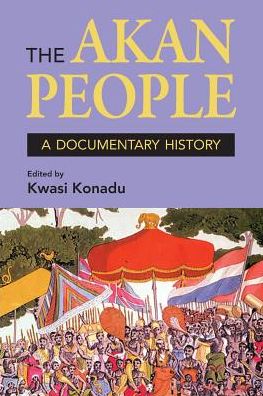 THE AKAN PEOPLE

A DOCUMENTARY HISTORY

Edited by
Kwasi Konadu